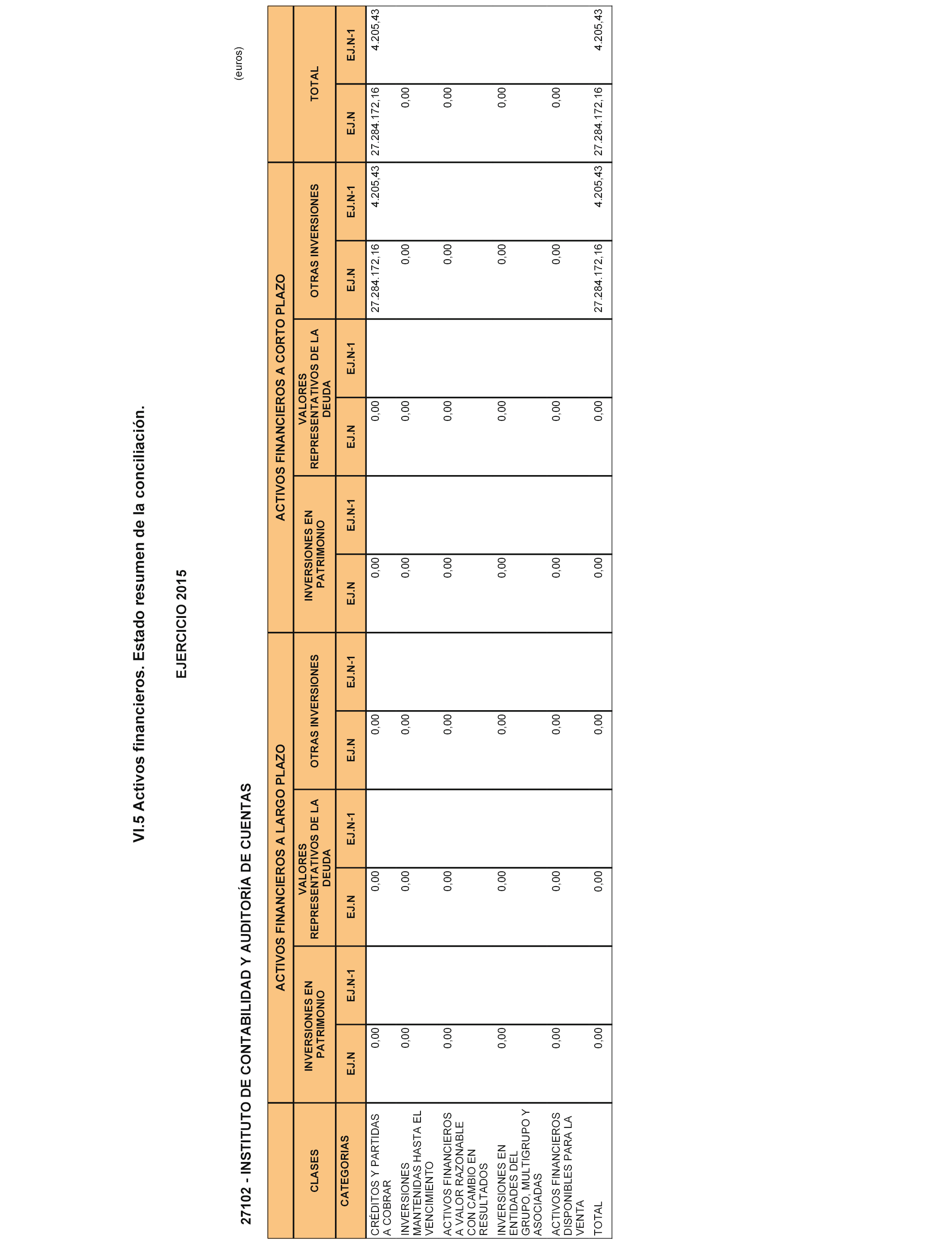 VI.5 Activos financieros. Estado resumen de la conciliación.

EJERCICIO 2015

27102 - INSTITUTO DE CONTABILIDAD Y AUDITORÍA DE CUENTAS

(euros)

| CLASES | ACTIVOS FINANCIEROS A LARGO PLAZO | | | | | | ACTIVOS FINANCIEROS A CORTO PLAZO | | | | | | TOTAL | |
|---|---|---|---|---|---|---|---|---|---|---|---|---|---|---|
| | INVERSIONES EN PATRIMONIO | | VALORES REPRESENTATIVOS DE LA DEUDA | | OTRAS INVERSIONES | | INVERSIONES EN PATRIMONIO | | VALORES REPRESENTATIVOS DE LA DEUDA | | OTRAS INVERSIONES | | | |
| CATEGORIAS | EJ.N | EJ.N-1 | EJ.N | EJ.N-1 | EJ.N | EJ.N-1 | EJ.N | EJ.N-1 | EJ.N | EJ.N-1 | EJ.N | EJ.N-1 | EJ.N | EJ.N-1 |
| CRÉDITOS Y PARTIDAS A COBRAR | 0,00 | | 0,00 | | 0,00 | | 0,00 | | 0,00 | | 27.284.172,16 | 4.205,43 | 27.284.172,16 | 4.205,43 |
| INVERSIONES MANTENIDAS HASTA EL VENCIMIENTO | 0,00 | | 0,00 | | 0,00 | | 0,00 | | 0,00 | | 0,00 | | 0,00 | |
| ACTIVOS FINANCIEROS A VALOR RAZONABLE CON CAMBIO EN RESULTADOS | 0,00 | | 0,00 | | 0,00 | | 0,00 | | 0,00 | | 0,00 | | 0,00 | |
| INVERSIONES EN ENTIDADES DEL GRUPO, MULTIGRUPO Y ASOCIADAS | 0,00 | | 0,00 | | 0,00 | | 0,00 | | 0,00 | | 0,00 | | 0,00 | |
| ACTIVOS FINANCIEROS DISPONIBLES PARA LA VENTA | 0,00 | | 0,00 | | 0,00 | | 0,00 | | 0,00 | | 0,00 | | 0,00 | |
| TOTAL | 0,00 | | 0,00 | | 0,00 | | 0,00 | | 0,00 | | 27.284.172,16 | 4.205,43 | 27.284.172,16 | 4.205,43 |